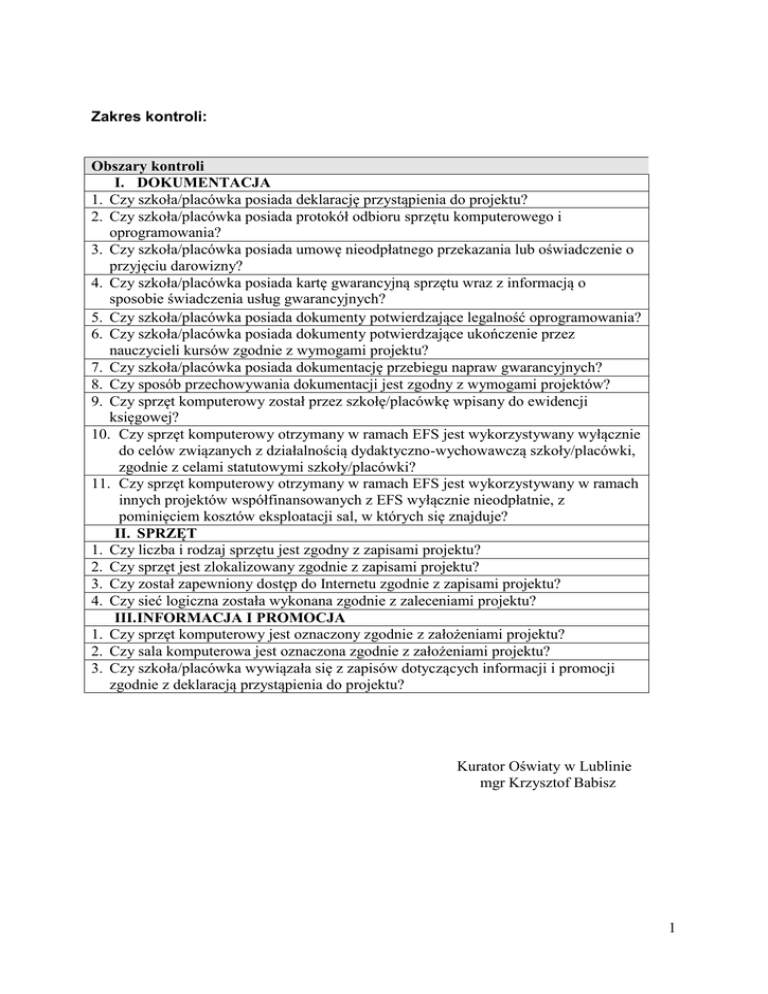 Zakres kontroli:

| Obszary kontroli |
|---|
| I. DOKUMENTACJA |
| 1. Czy szkoła/placówka posiada deklarację przystąpienia do projektu? |
| 2. Czy szkoła/placówka posiada protokół odbioru sprzętu komputerowego i oprogramowania? |
| 3. Czy szkoła/placówka posiada umowę nieodpłatnego przekazania lub oświadczenie o przyjęciu darowizny? |
| 4. Czy szkoła/placówka posiada kartę gwarancyjną sprzętu wraz z informacją o sposobie świadczenia usług gwarancyjnych? |
| 5. Czy szkoła/placówka posiada dokumenty potwierdzające legalność oprogramowania? |
| 6. Czy szkoła/placówka posiada dokumenty potwierdzające ukończenie przez nauczycieli kursów zgodnie z wymogami projektu? |
| 7. Czy szkoła/placówka posiada dokumentację przebiegu napraw gwarancyjnych? |
| 8. Czy sposób przechowywania dokumentacji jest zgodny z wymogami projektów? |
| 9. Czy sprzęt komputerowy został przez szkołę/placówkę wpisany do ewidencji księgowej? |
| 10. Czy sprzęt komputerowy otrzymany w ramach EFS jest wykorzystywany wyłącznie do celów związanych z działalnością dydaktyczno-wychowawczą szkoły/placówki, zgodnie z celami statutowymi szkoły/placówki? |
| 11. Czy sprzęt komputerowy otrzymany w ramach EFS jest wykorzystywany w ramach innych projektów współfinansowanych z EFS wyłącznie nieodpłatnie, z pominięciem kosztów eksploatacji sal, w których się znajduje? |
| II. SPRZĘT |
| 1. Czy liczba i rodzaj sprzętu jest zgodny z zapisami projektu? |
| 2. Czy sprzęt jest zlokalizowany zgodnie z zapisami projektu? |
| 3. Czy został zapewniony dostęp do Internetu zgodnie z zapisami projektu? |
| 4. Czy sieć logiczna została wykonana zgodnie z zaleceniami projektu? |
| III.INFORMACJA I PROMOCJA |
| 1. Czy sprzęt komputerowy jest oznaczony zgodnie z założeniami projektu? |
| 2. Czy sala komputerowa jest oznaczona zgodnie z założeniami projektu? |
| 3. Czy szkoła/placówka wywiązała się z zapisów dotyczących informacji i promocji zgodnie z deklaracją przystąpienia do projektu? |

Kurator Oświaty w Lublinie
mgr Krzysztof Babisz

1